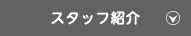 スタッフ紹介